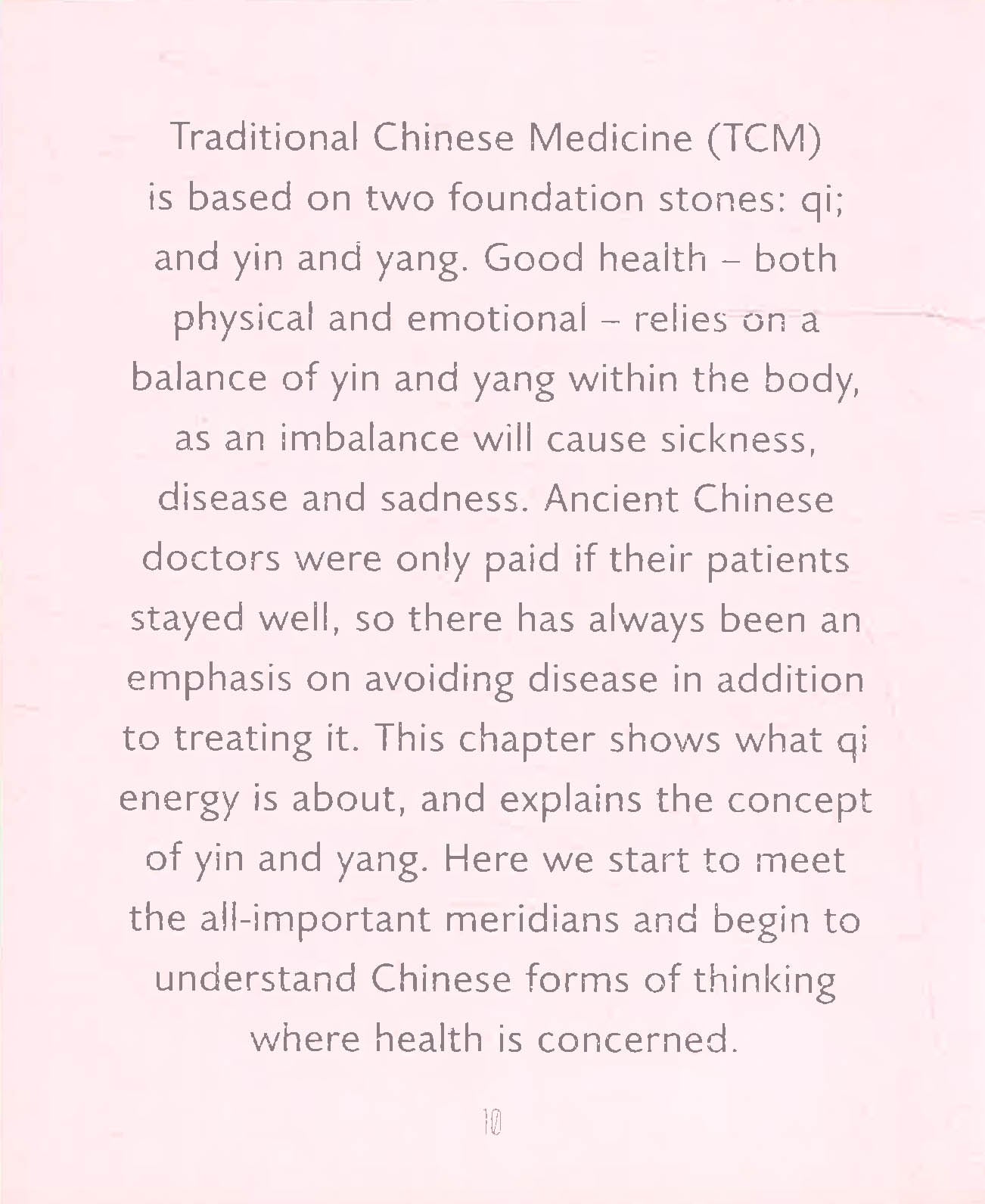 Traditional Chinese Medicine (TCM) is based on two foundation stones: qi; and yin and yang. Good health – both physical and emotional – relies on a balance of yin and yang within the body, as an imbalance will cause sickness, disease and sadness. Ancient Chinese doctors were only paid if their patients stayed well, so there has always been an emphasis on avoiding disease in addition to treating it. This chapter shows what qi energy is about, and explains the concept of yin and yang. Here we start to meet the all-important meridians and begin to understand Chinese forms of thinking where health is concerned.

10